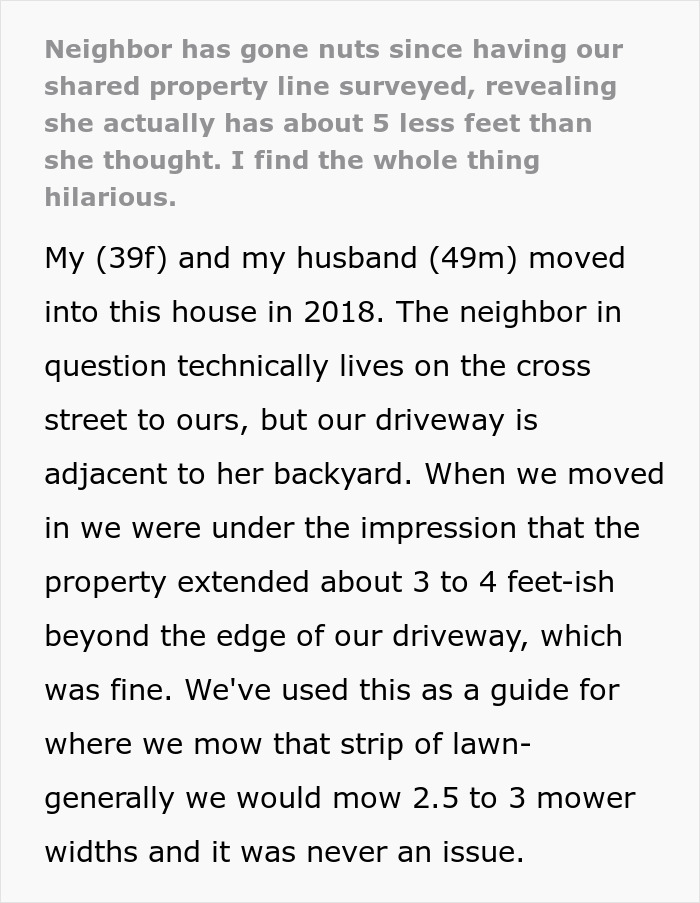 Neighbor has gone nuts since having our shared property line surveyed, revealing she actually has about 5 less feet than she thought. I find the whole thing hilarious.

My (39f) and my husband (49m) moved into this house in 2018. The neighbor in question technically lives on the cross street to ours, but our driveway is adjacent to her backyard. When we moved in we were under the impression that the property extended about 3 to 4 feet-ish beyond the edge of our driveway, which was fine. We've used this as a guide for where we mow that strip of lawn- generally we would mow 2.5 to 3 mower widths and it was never an issue.